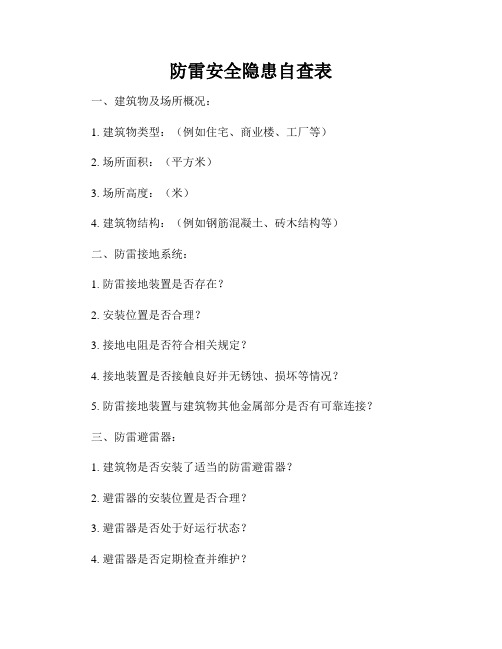 防雷安全隐患自查表

一、建筑物及场所概况：

1. 建筑物类型：（例如住宅、商业楼、工厂等）

2. 场所面积：（平方米）

3. 场所高度：（米）

4. 建筑物结构：（例如钢筋混凝土、砖木结构等）

二、防雷接地系统：

1. 防雷接地装置是否存在？

2. 安装位置是否合理？

3. 接地电阻是否符合相关规定？

4. 接地装置是否接触良好并无锈蚀、损坏等情况？

5. 防雷接地装置与建筑物其他金属部分是否有可靠连接？

三、防雷避雷器：

1. 建筑物是否安装了适当的防雷避雷器？

2. 避雷器的安装位置是否合理？

3. 避雷器是否处于好运行状态？

4. 避雷器是否定期检查并维护？